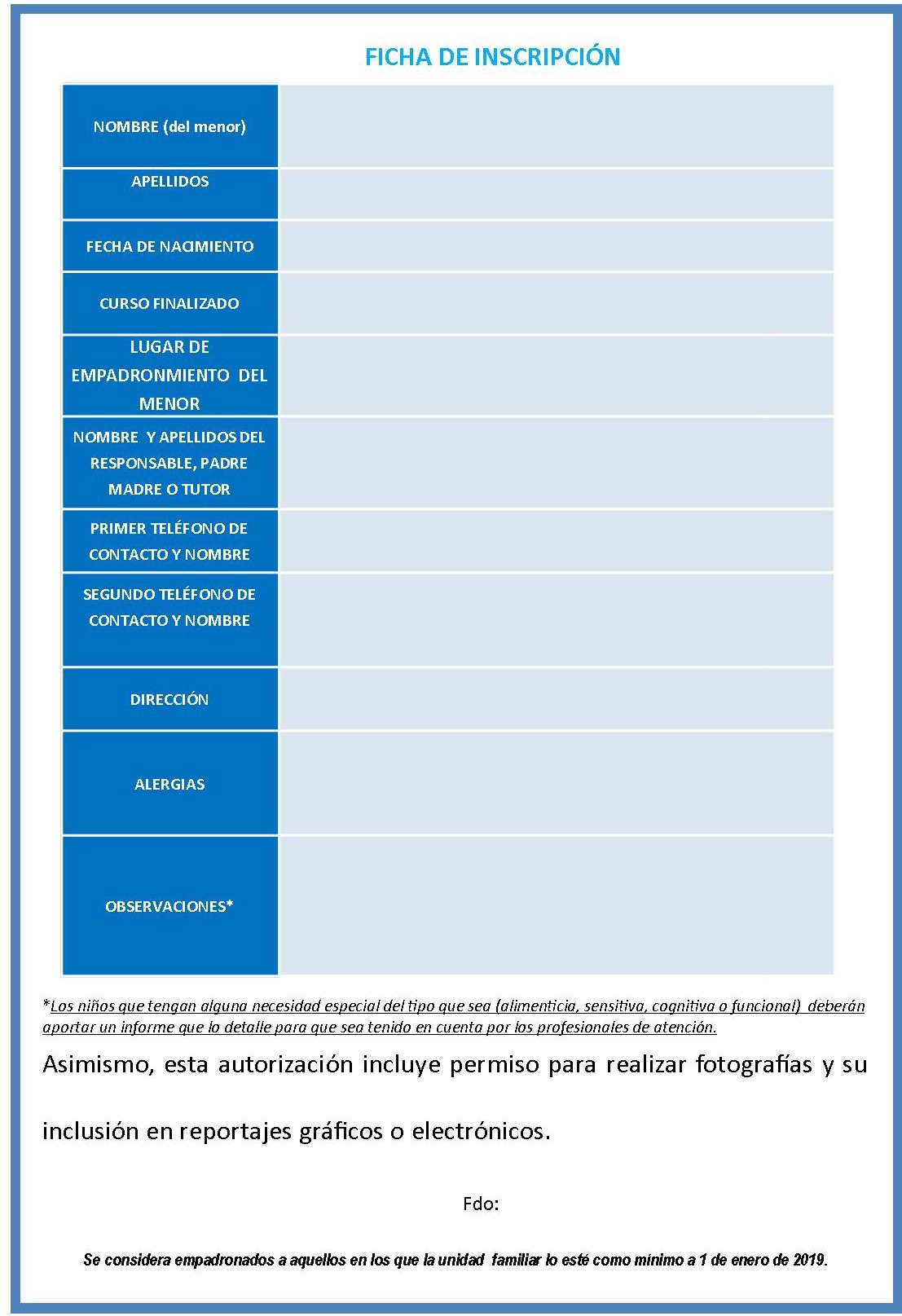 FICHA DE INSCRIPCIÓN

NOMBRE (del menor)

APELLIDOS

FECHA DE NACIMIENTO

CURSO FINALIZADO

LUGAR DE EMPADRONMIENTO DEL MENOR

NOMBRE Y APELLIDOS DEL RESPONSABLE, PADRE MADRE O TUTOR

PRIMER TELÉFONO DE CONTACTO Y NOMBRE

SEGUNDO TELÉFONO DE CONTACTO Y NOMBRE

DIRECCIÓN

ALERGIAS

OBSERVACIONES*

*Los niños que tengan alguna necesidad especial del tipo que sea (alimenticia, sensitiva, cognitiva o funcional) deberán aportar un informe que lo detalle para que sea tenido en cuenta por los profesionales de atención.

Asimismo, esta autorización incluye permiso para realizar fotografías y su inclusión en reportajes gráficos o electrónicos.

Fdo:

Se considera empadronados a aquellos en los que la unidad familiar lo esté como mínimo a 1 de enero de 2019.